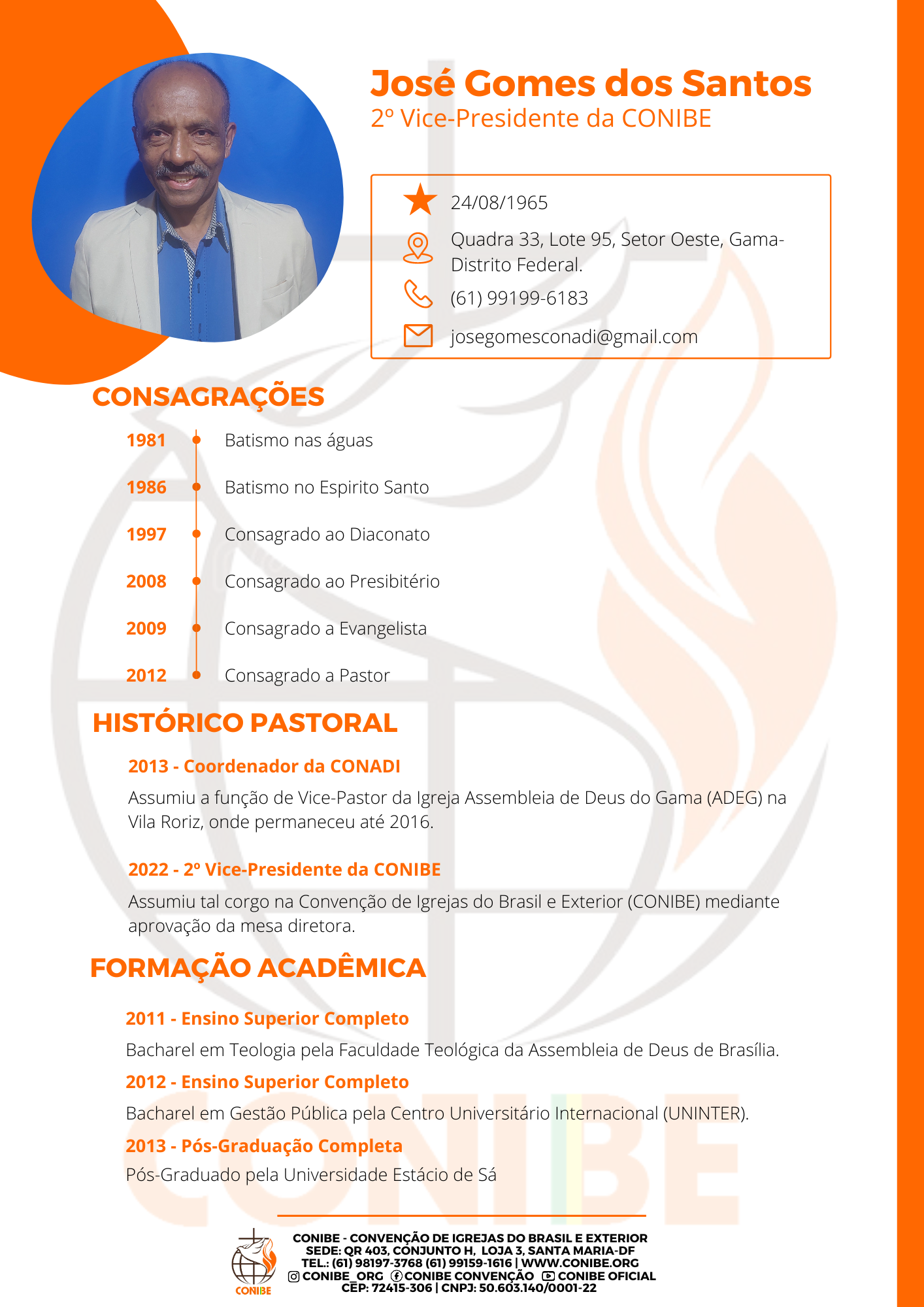 José Gomes dos Santos
2º Vice-Presidente da CONIBE

24/08/1965
Quadra 33, Lote 95, Setor Oeste, Gama-Distrito Federal.
(61) 99199-6183
josegomesconadi@gmail.com

CONSAGRAÇÕES

1981 Batismo nas águas
1986 Batismo no Espirito Santo
1997 Consagrado ao Diaconato
2008 Consagrado ao Presibitério
2009 Consagrado a Evangelista
2012 Consagrado a Pastor

HISTÓRICO PASTORAL

2013 - Coordenador da CONADI
Assumiu a função de Vice-Pastor da Igreja Assembleia de Deus do Gama (ADEG) na Vila Roriz, onde permaneceu até 2016.

2022 - 2º Vice-Presidente da CONIBE
Assumiu tal corgo na Convenção de Igrejas do Brasil e Exterior (CONIBE) mediante aprovação da mesa diretora.

FORMAÇÃO ACADÊMICA

2011 - Ensino Superior Completo
Bacharel em Teologia pela Faculdade Teológica da Assembleia de Deus de Brasília.
2012 - Ensino Superior Completo
Bacharel em Gestão Pública pela Centro Universitário Internacional (UNINTER).
2013 - Pós-Graduação Completa
Pós-Graduado pela Universidade Estácio de Sá

CONIBE

CONIBE
CONIBE - CONVENÇÃO DE IGREJAS DO BRASIL E EXTERIOR
SEDE: QR 403, CONJUNTO H, LOJA 3, SANTA MARIA-DF
TEL.: (61) 98197-3768 (61) 99159-1616 | WWW.CONIBE.ORG
CONIBE_ORG CONIBE CONVENÇÃO CONIBE OFICIAL
CEP: 72415-306 | CNPJ: 50.603.140/0001-22